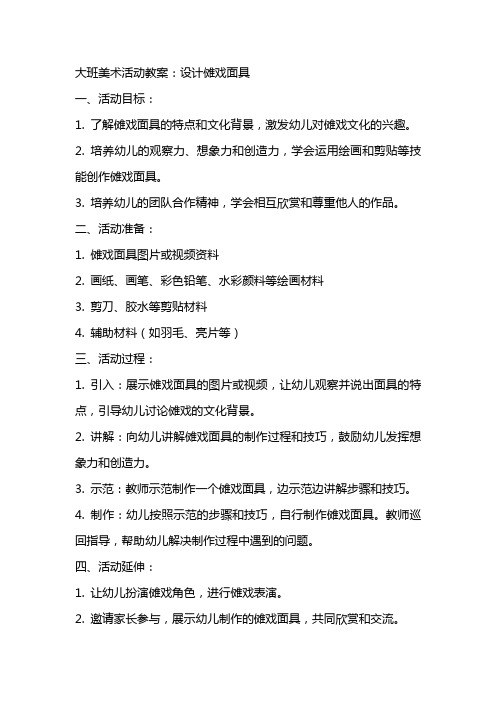 大班美术活动教案：设计傩戏面具

一、活动目标：

1. 了解傩戏面具的特点和文化背景，激发幼儿对傩戏文化的兴趣。

2. 培养幼儿的观察力、想象力和创造力，学会运用绘画和剪贴等技能创作傩戏面具。

3. 培养幼儿的团队合作精神，学会相互欣赏和尊重他人的作品。

二、活动准备：

1. 傩戏面具图片或视频资料

2. 画纸、画笔、彩色铅笔、水彩颜料等绘画材料

3. 剪刀、胶水等剪贴材料

4. 辅助材料（如羽毛、亮片等）

三、活动过程：

1. 引入：展示傩戏面具的图片或视频，让幼儿观察并说出面具的特点，引导幼儿讨论傩戏的文化背景。

2. 讲解：向幼儿讲解傩戏面具的制作过程和技巧，鼓励幼儿发挥想象力和创造力。

3. 示范：教师示范制作一个傩戏面具，边示范边讲解步骤和技巧。

4. 制作：幼儿按照示范的步骤和技巧，自行制作傩戏面具。教师巡回指导，帮助幼儿解决制作过程中遇到的问题。

四、活动延伸：

1. 让幼儿扮演傩戏角色，进行傩戏表演。

2. 邀请家长参与，展示幼儿制作的傩戏面具，共同欣赏和交流。